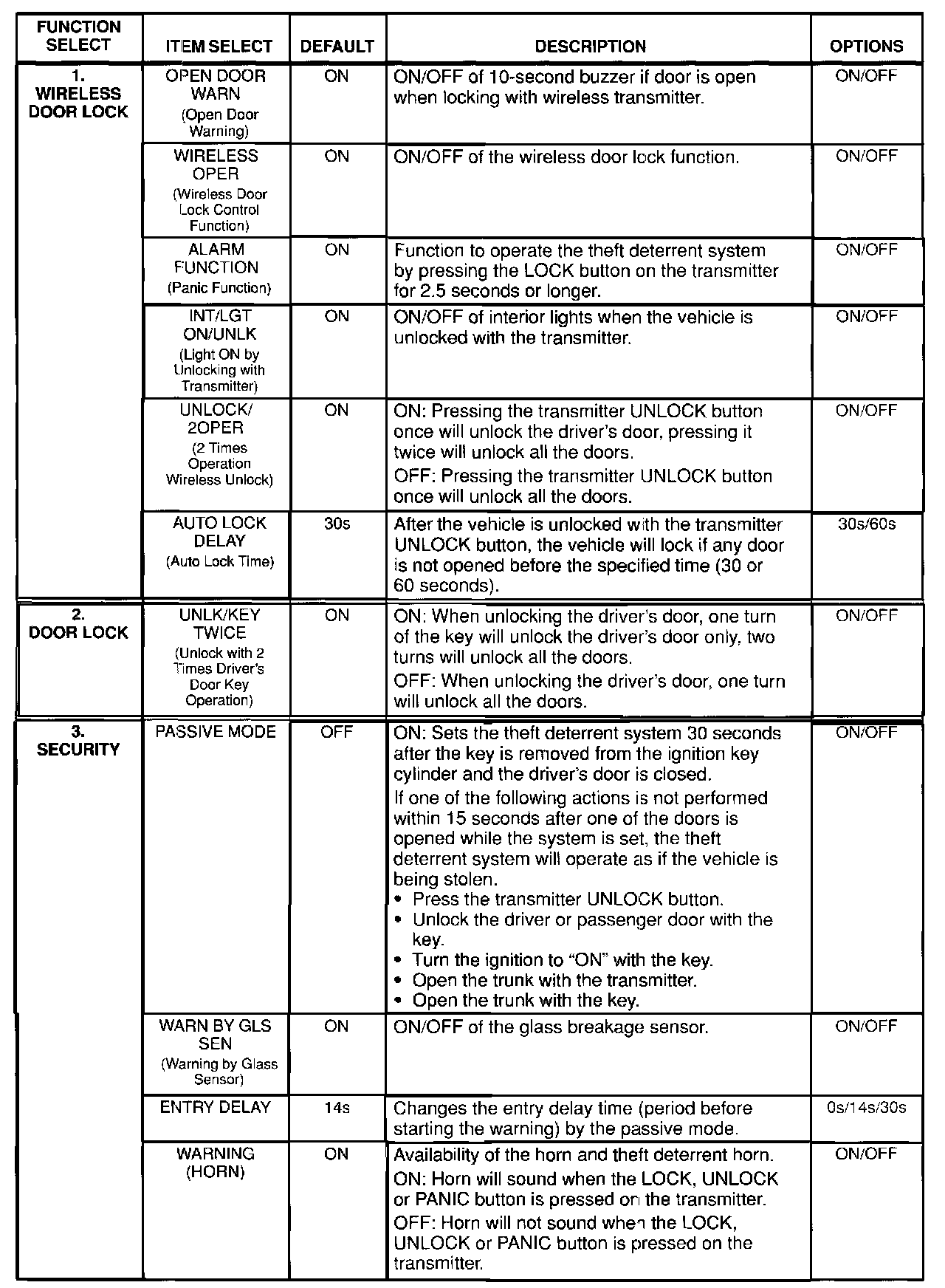 | FUNCTION SELECT | ITEM SELECT | DEFAULT | DESCRIPTION | OPTIONS |
|---|---|---|---|---|
| 1. WIRELESS DOOR LOCK | OPEN DOOR WARN (Open Door Warning) | ON | ON/OFF of 10-second buzzer if door is open when locking with wireless transmitter. | ON/OFF |
| | WIRELESS OPER (Wireless Door Lock Control Function) | ON | ON/OFF of the wireless door lock function. | ON/OFF |
| | ALARM FUNCTION (Panic Function) | ON | Function to operate the theft deterrent system by pressing the LOCK button on the transmitter for 2.5 seconds or longer. | ON/OFF |
| | INT/LGT ON/UNLK (Light ON by Unlocking with Transmitter) | ON | ON/OFF of interior lights when the vehicle is unlocked with the transmitter. | ON/OFF |
| | UNLOCK/ 2OPER (2 Times Operation Wireless Unlock) | ON | ON: Pressing the transmitter UNLOCK button once will unlock the driver's door, pressing it twice will unlock all the doors. OFF: Pressing the transmitter UNLOCK button once will unlock all the doors. | ON/OFF |
| | AUTO LOCK DELAY (Auto Lock Time) | 30s | After the vehicle is unlocked with the transmitter UNLOCK button, the vehicle will lock if any door is not opened before the specified time (30 or 60 seconds). | 30s/60s |
| 2. DOOR LOCK | UNLK/KEY TWICE (Unlock with 2 Times Driver's Door Key Operation) | ON | ON: When unlocking the driver's door, one turn of the key will unlock the driver's door only, two turns will unlock all the doors. OFF: When unlocking the driver's door, one turn will unlock all the doors. | ON/OFF |
| 3. SECURITY | PASSIVE MODE | OFF | ON: Sets the theft deterrent system 30 seconds after the key is removed from the ignition key cylinder and the driver's door is closed. If one of the following actions is not performed within 15 seconds after one of the doors is opened while the system is set, the theft deterrent system will operate as if the vehicle is being stolen. • Press the transmitter UNLOCK button. • Unlock the driver or passenger door with the key. • Turn the ignition to "ON" with the key. • Open the trunk with the transmitter. • Open the trunk with the key. | ON/OFF |
| | WARN BY GLS SEN (Warning by Glass Sensor) | ON | ON/OFF of the glass breakage sensor. | ON/OFF |
| | ENTRY DELAY | 14s | Changes the entry delay time (period before starting the warning) by the passive mode. | 0s/14s/30s |
| | WARNING (HORN) | ON | Availability of the horn and theft deterrent horn. ON: Horn will sound when the LOCK, UNLOCK or PANIC button is pressed on the transmitter. OFF: Horn will not sound when the LOCK, UNLOCK or PANIC button is pressed on the transmitter. | ON/OFF |